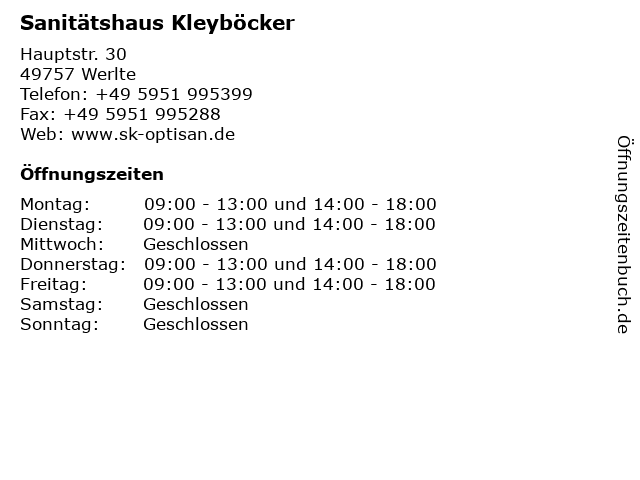 Sanitätshaus Kleyböcker

Hauptstr. 30
49757 Werlte
Telefon: +49 5951 995399
Fax: +49 5951 995288
Web: www.sk-optisan.de

Öffnungszeiten

| | |
|---|---|
| Montag: | 09:00 - 13:00 und 14:00 - 18:00 |
| Dienstag: | 09:00 - 13:00 und 14:00 - 18:00 |
| Mittwoch: | Geschlossen |
| Donnerstag: | 09:00 - 13:00 und 14:00 - 18:00 |
| Freitag: | 09:00 - 13:00 und 14:00 - 18:00 |
| Samstag: | Geschlossen |
| Sonntag: | Geschlossen |

Öffnungszeitenbuch.de